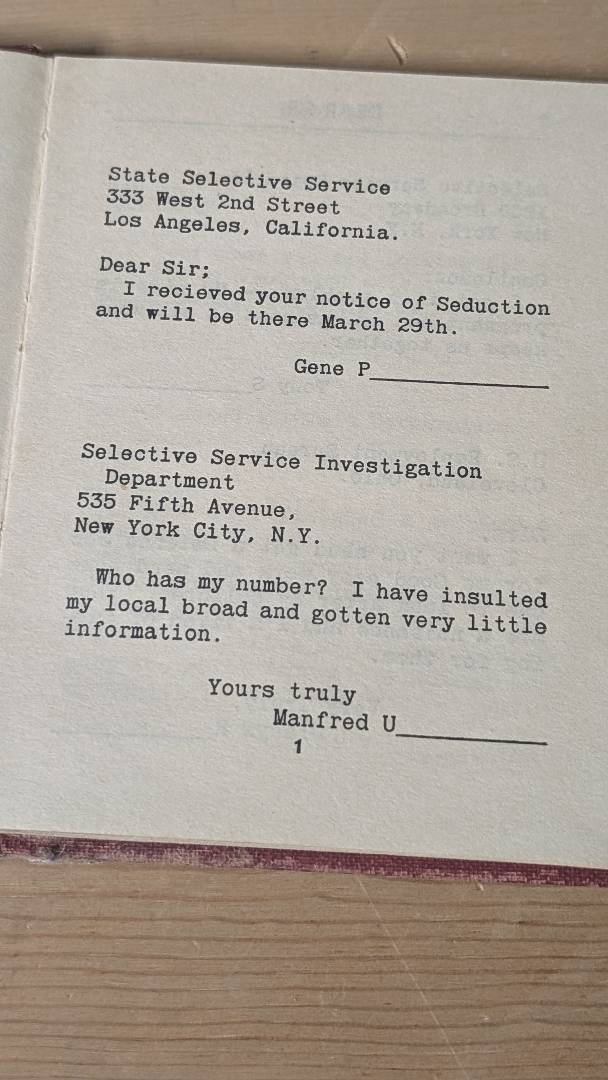 State Selective Service
333 West 2nd Street
Los Angeles, California.

Dear Sir;
I recieved your notice of Seduction and will be there March 29th.

Gene P____

Selective Service Investigation
Department
535 Fifth Avenue,
New York City, N.Y.

Who has my number? I have insulted my local broad and gotten very little information.

Yours truly
Manfred U____

1